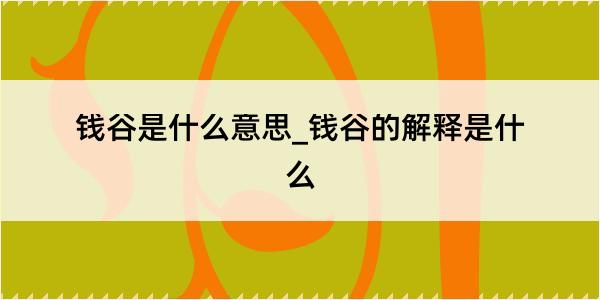 钱谷是什么意思_钱谷的解释是什么